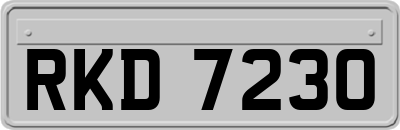 RKD 7230